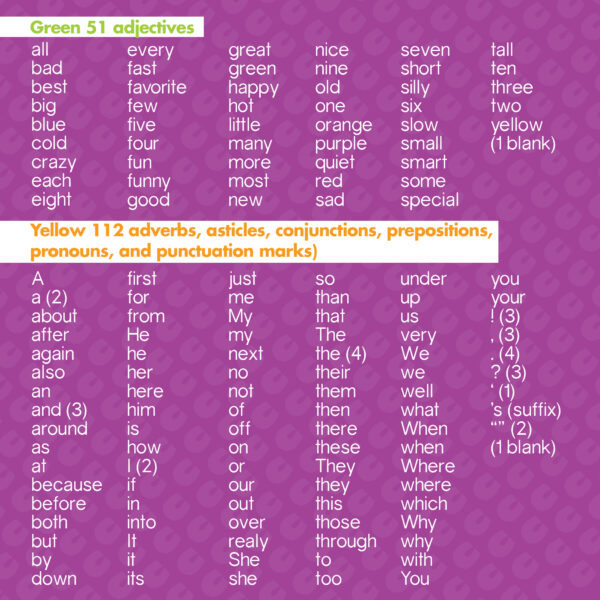 Green 51 adjectives

all
bad
best
big
blue
cold
crazy
each
eight

every
fast
favorite
few
five
four
fun
funny
good

great
green
happy
hot
little
many
more
most
new

nice
nine
old
one
orange
purple
quiet
red
sad

seven
short
silly
six
slow
small
smart
some
special

tall
ten
three
two
yellow
(1 blank)

Yellow 112 adverbs, asticles, conjunctions, prepositions, pronouns, and punctuation marks)

A
a (2)
about
after
again
also
an
and (3)
around
as
at
because
before
both
but
by
down

first
for
from
He
he
her
here
him
is
how
I (2)
if
in
into
It
it
its

just
me
My
my
next
no
not
of
off
on
or
our
out
over
realy
She
she

so
than
that
The
the (4)
their
them
then
there
these
They
they
this
those
through
to
too

under
up
us
very
We
we
well
what
When
when
Where
where
which
Why
why
with
You

you
your
! (3)
, (3)
. (4)
? (3)
' (1)
's (suffix)
"" (2)
(1 blank)